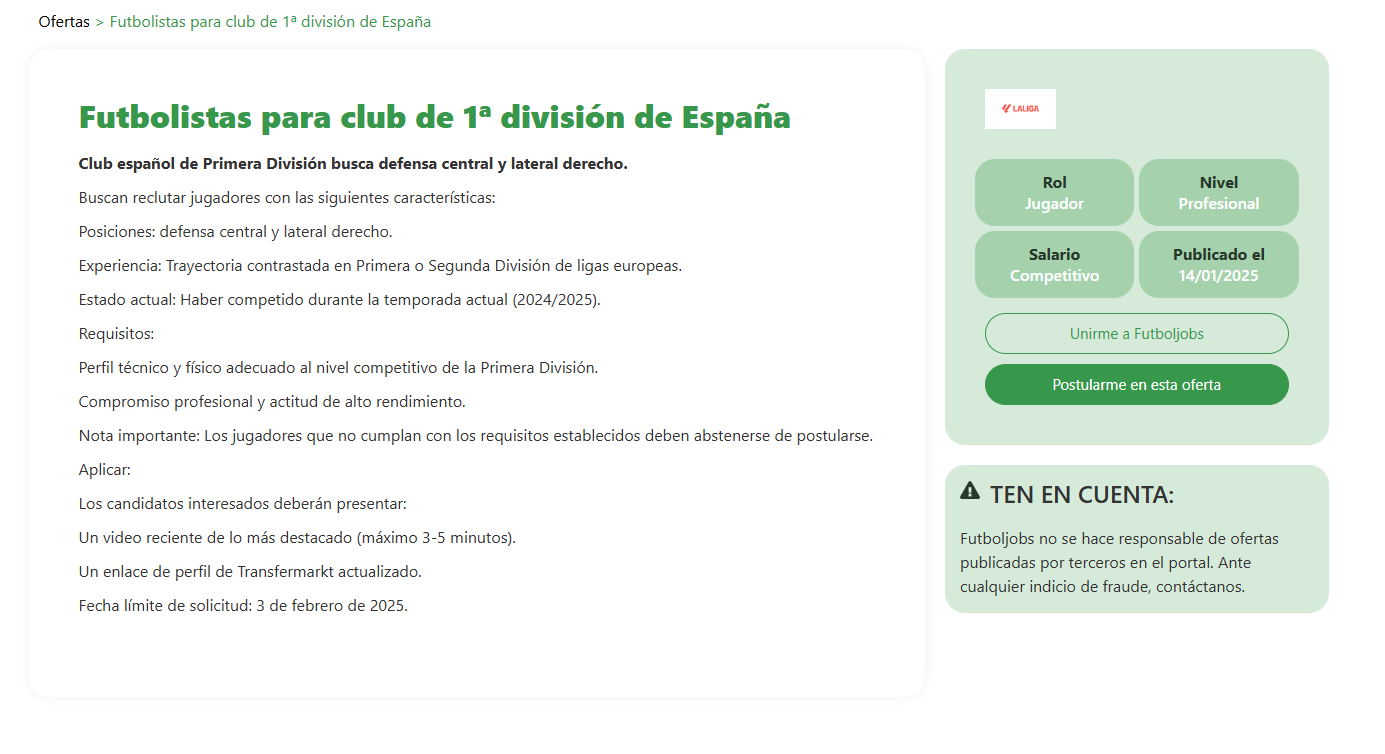 Ofertas > Futbolistas para club de 1ª división de España

Futbolistas para club de 1ª división de España

Club español de Primera División busca defensa central y lateral derecho.

Buscan reclutar jugadores con las siguientes características:

Posiciones: defensa central y lateral derecho.

Experiencia: Trayectoria contrastada en Primera o Segunda División de ligas europeas.

Estado actual: Haber competido durante la temporada actual (2024/2025).

Requisitos:

Perfil técnico y físico adecuado al nivel competitivo de la Primera División.

Compromiso profesional y actitud de alto rendimiento.

Nota importante: Los jugadores que no cumplan con los requisitos establecidos deben abstenerse de postularse.

Aplicar:

Los candidatos interesados deberán presentar:

Un video reciente de lo más destacado (máximo 3-5 minutos).

Un enlace de perfil de Transfermarkt actualizado.

Fecha límite de solicitud: 3 de febrero de 2025.

LALIGA

Rol
Jugador

Nivel
Profesional

Salario
Competitivo

Publicado el
14/01/2025

Unirme a Futboljobs

Postularme en esta oferta

TEN EN CUENTA:

Futboljobs no se hace responsable de ofertas publicadas por terceros en el portal. Ante cualquier indicio de fraude, contáctanos.